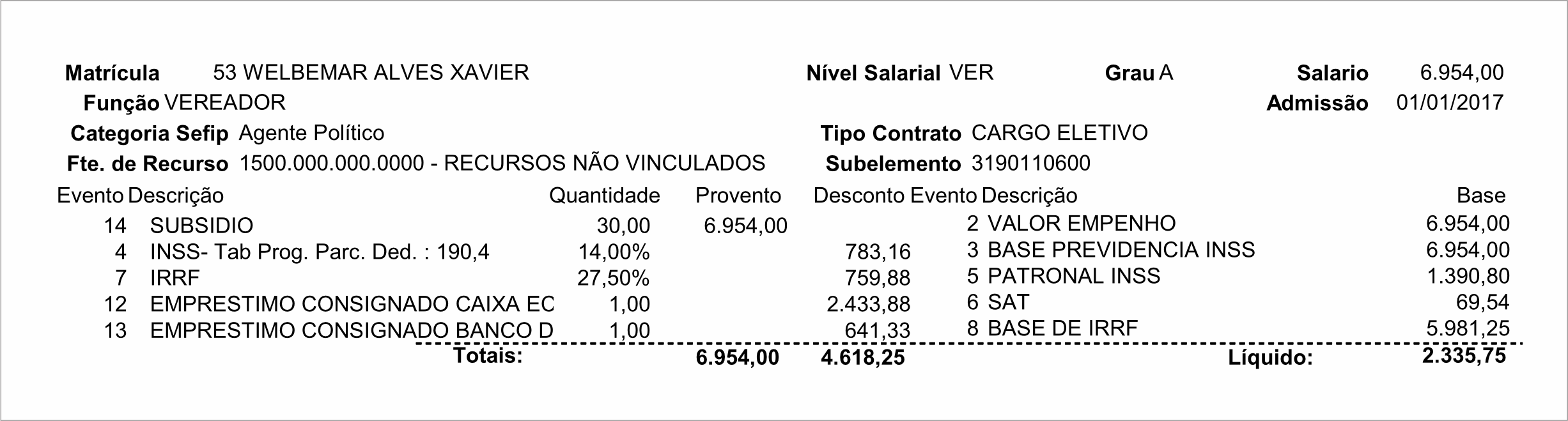 Matrícula 53 WELBEMAR ALVES XAVIER    Nível Salarial VER    Grau A    Salario 6.954,00
Função VEREADOR    Admissão 01/01/2017
Categoria Sefip Agente Político    Tipo Contrato CARGO ELETIVO
Fte. de Recurso 1500.000.000.0000 - RECURSOS NÃO VINCULADOS    Subelemento 3190110600

| Evento | Descrição | Quantidade | Provento | Desconto | Evento | Descrição | Base |
|---|---|---|---|---|---|---|---|
| 14 | SUBSIDIO | 30,00 | 6.954,00 | | 2 | VALOR EMPENHO | 6.954,00 |
| 4 | INSS- Tab Prog. Parc. Ded. : 190,4 | 14,00% | | 783,16 | 3 | BASE PREVIDENCIA INSS | 6.954,00 |
| 7 | IRRF | 27,50% | | 759,88 | 5 | PATRONAL INSS | 1.390,80 |
| 12 | EMPRESTIMO CONSIGNADO CAIXA EC | 1,00 | | 2.433,88 | 6 | SAT | 69,54 |
| 13 | EMPRESTIMO CONSIGNADO BANCO D | 1,00 | | 641,33 | 8 | BASE DE IRRF | 5.981,25 |
| | Totais: | | 6.954,00 | 4.618,25 | | Líquido: | 2.335,75 |